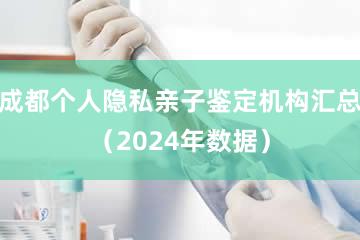 成都个人隐私亲子鉴定机构汇总

（2024年数据）